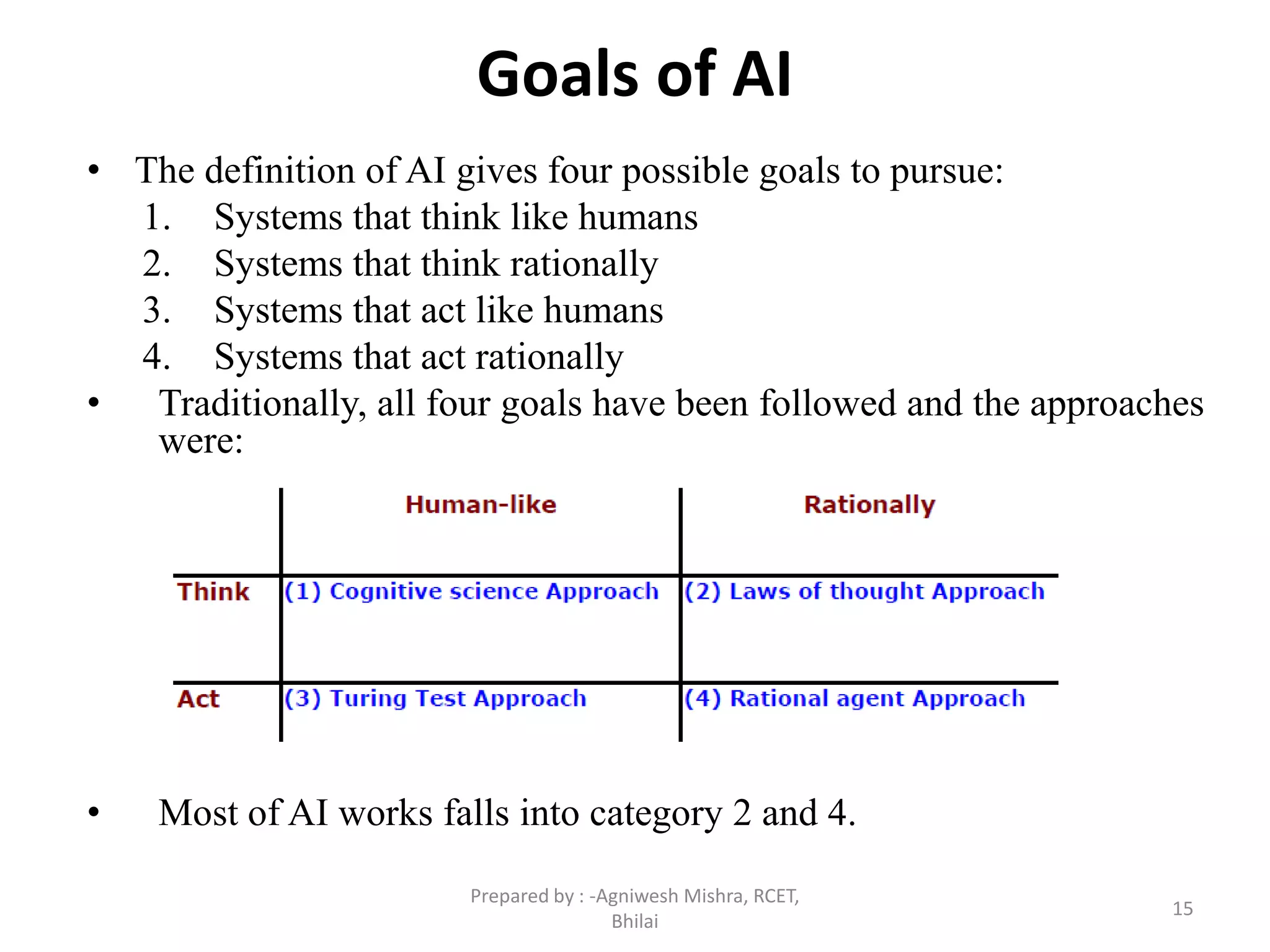 Goals of AI

• The definition of AI gives four possible goals to pursue:
1. Systems that think like humans
2. Systems that think rationally
3. Systems that act like humans
4. Systems that act rationally
• Traditionally, all four goals have been followed and the approaches were:

| | Human-like | Rationally |
|---|---|---|
| Think | (1) Cognitive science Approach | (2) Laws of thought Approach |
| Act | (3) Turing Test Approach | (4) Rational agent Approach |

• Most of AI works falls into category 2 and 4.

Prepared by : -Agniwesh Mishra, RCET, Bhilai

15